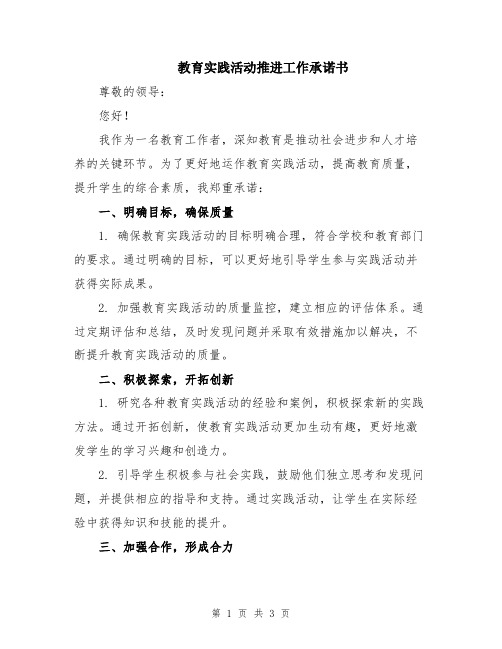 教育实践活动推进工作承诺书

尊敬的领导：

您好！

我作为一名教育工作者，深知教育是推动社会进步和人才培养的关键环节。为了更好地运作教育实践活动，提高教育质量，提升学生的综合素质，我郑重承诺：

一、明确目标，确保质量

1. 确保教育实践活动的目标明确合理，符合学校和教育部门的要求。通过明确的目标，可以更好地引导学生参与实践活动并获得实际成果。

2. 加强教育实践活动的质量监控，建立相应的评估体系。通过定期评估和总结，及时发现问题并采取有效措施加以解决，不断提升教育实践活动的质量。

二、积极探索，开拓创新

1. 研究各种教育实践活动的经验和案例，积极探索新的实践方法。通过开拓创新，使教育实践活动更加生动有趣，更好地激发学生的学习兴趣和创造力。

2. 引导学生积极参与社会实践，鼓励他们独立思考和发现问题，并提供相应的指导和支持。通过实践活动，让学生在实际经验中获得知识和技能的提升。

三、加强合作，形成合力

第 1 页 共 3 页